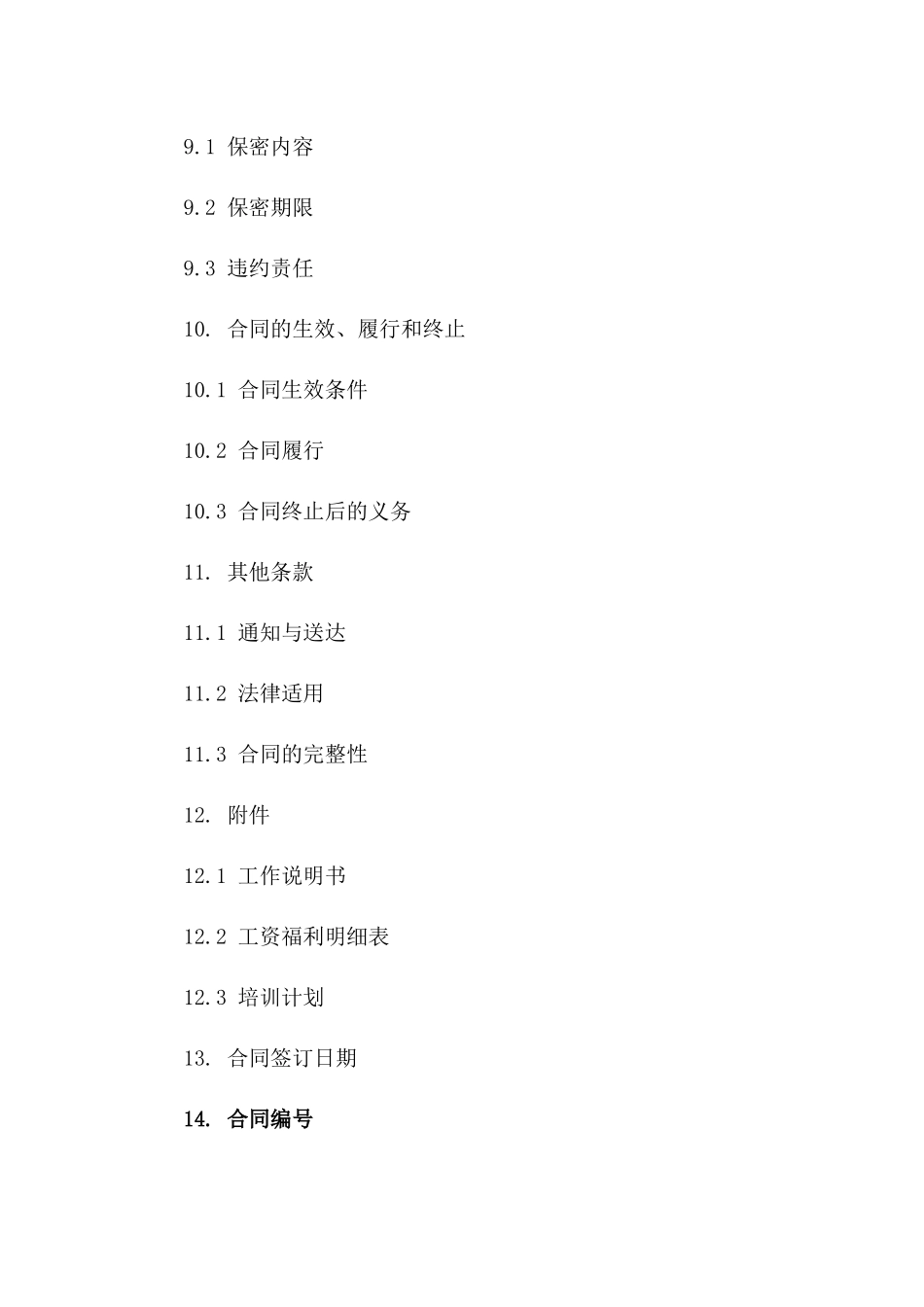 9.1 保密内容

9.2 保密期限

9.3 违约责任

10. 合同的生效、履行和终止

10.1 合同生效条件

10.2 合同履行

10.3 合同终止后的义务

11. 其他条款

11.1 通知与送达

11.2 法律适用

11.3 合同的完整性

12. 附件

12.1 工作说明书

12.2 工资福利明细表

12.3 培训计划

13. 合同签订日期

14. 合同编号